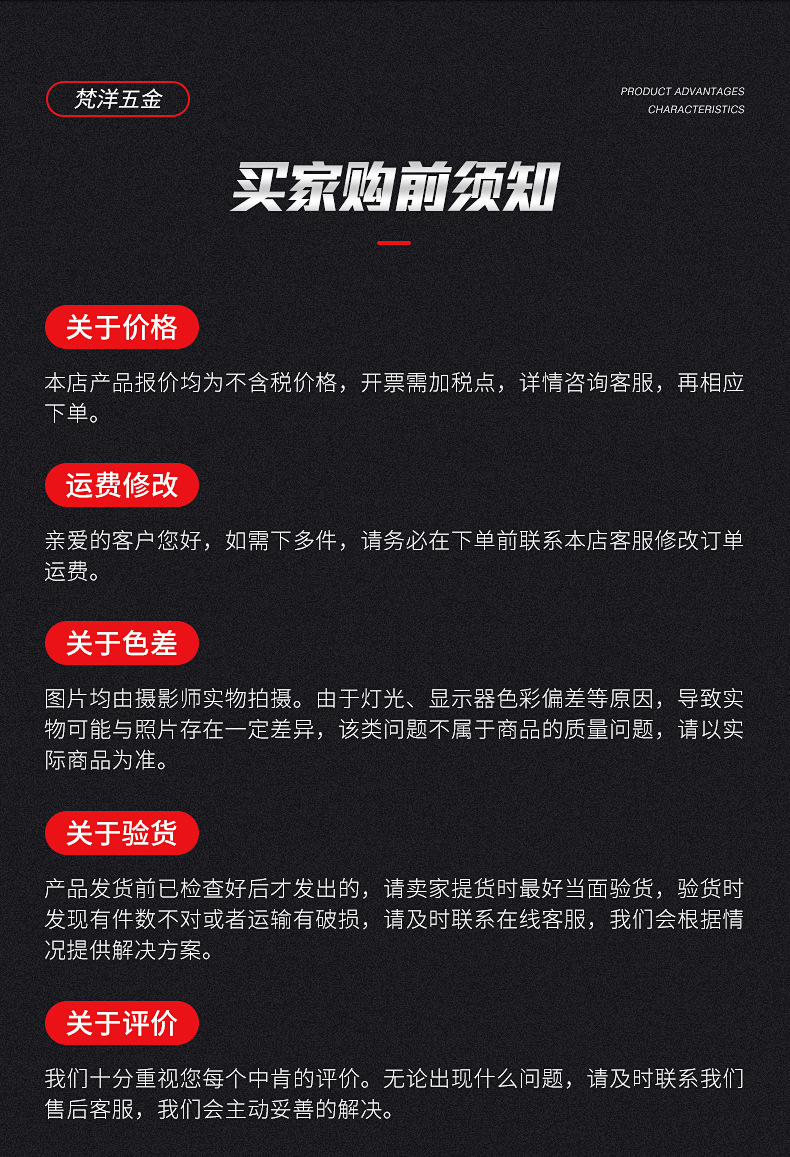 梵洋五金

PRODUCT ADVANTAGES
CHARACTERISTICS

买家购前须知

关于价格

本店产品报价均为不含税价格，开票需加税点，详情咨询客服，再相应下单。

运费修改

亲爱的客户您好，如需下多件，请务必在下单前联系本店客服修改订单运费。

关于色差

图片均由摄影师实物拍摄。由于灯光、显示器色彩偏差等原因，导致实物可能与照片存在一定差异，该类问题不属于商品的质量问题，请以实际商品为准。

关于验货

产品发货前已检查好后才发出的，请卖家提货时最好当面验货，验货时发现有件数不对或者运输有破损，请及时联系在线客服，我们会根据情况提供解决方案。

关于评价

我们十分重视您每个中肯的评价。无论出现什么问题，请及时联系我们售后客服，我们会主动妥善的解决。